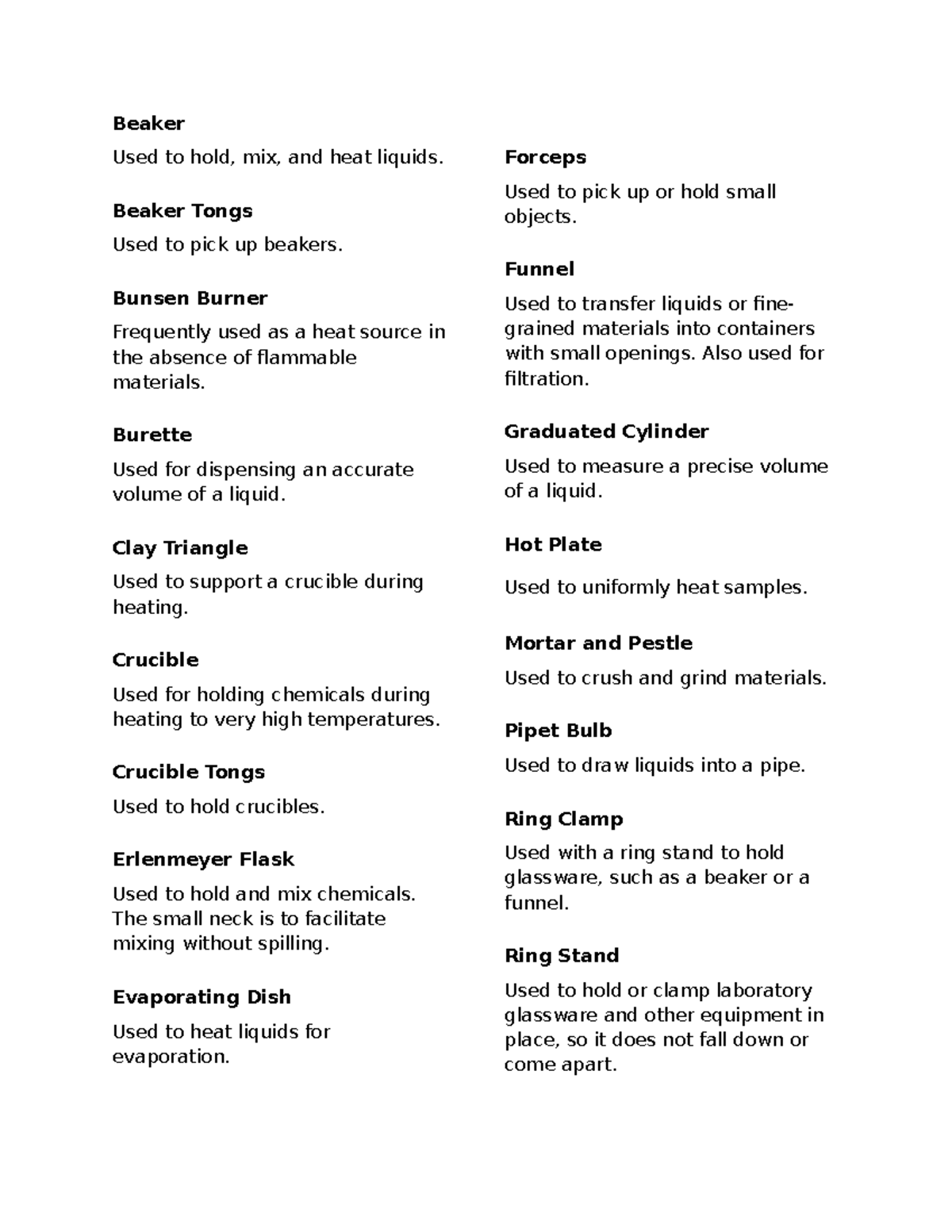 Beaker

Used to hold, mix, and heat liquids.

Beaker Tongs

Used to pick up beakers.

Bunsen Burner

Frequently used as a heat source in the absence of flammable materials.

Burette

Used for dispensing an accurate volume of a liquid.

Clay Triangle

Used to support a crucible during heating.

Crucible

Used for holding chemicals during heating to very high temperatures.

Crucible Tongs

Used to hold crucibles.

Erlenmeyer Flask

Used to hold and mix chemicals. The small neck is to facilitate mixing without spilling.

Evaporating Dish

Used to heat liquids for evaporation.

Forceps

Used to pick up or hold small objects.

Funnel

Used to transfer liquids or fine-grained materials into containers with small openings. Also used for filtration.

Graduated Cylinder

Used to measure a precise volume of a liquid.

Hot Plate

Used to uniformly heat samples.

Mortar and Pestle

Used to crush and grind materials.

Pipet Bulb

Used to draw liquids into a pipe.

Ring Clamp

Used with a ring stand to hold glassware, such as a beaker or a funnel.

Ring Stand

Used to hold or clamp laboratory glassware and other equipment in place, so it does not fall down or come apart.